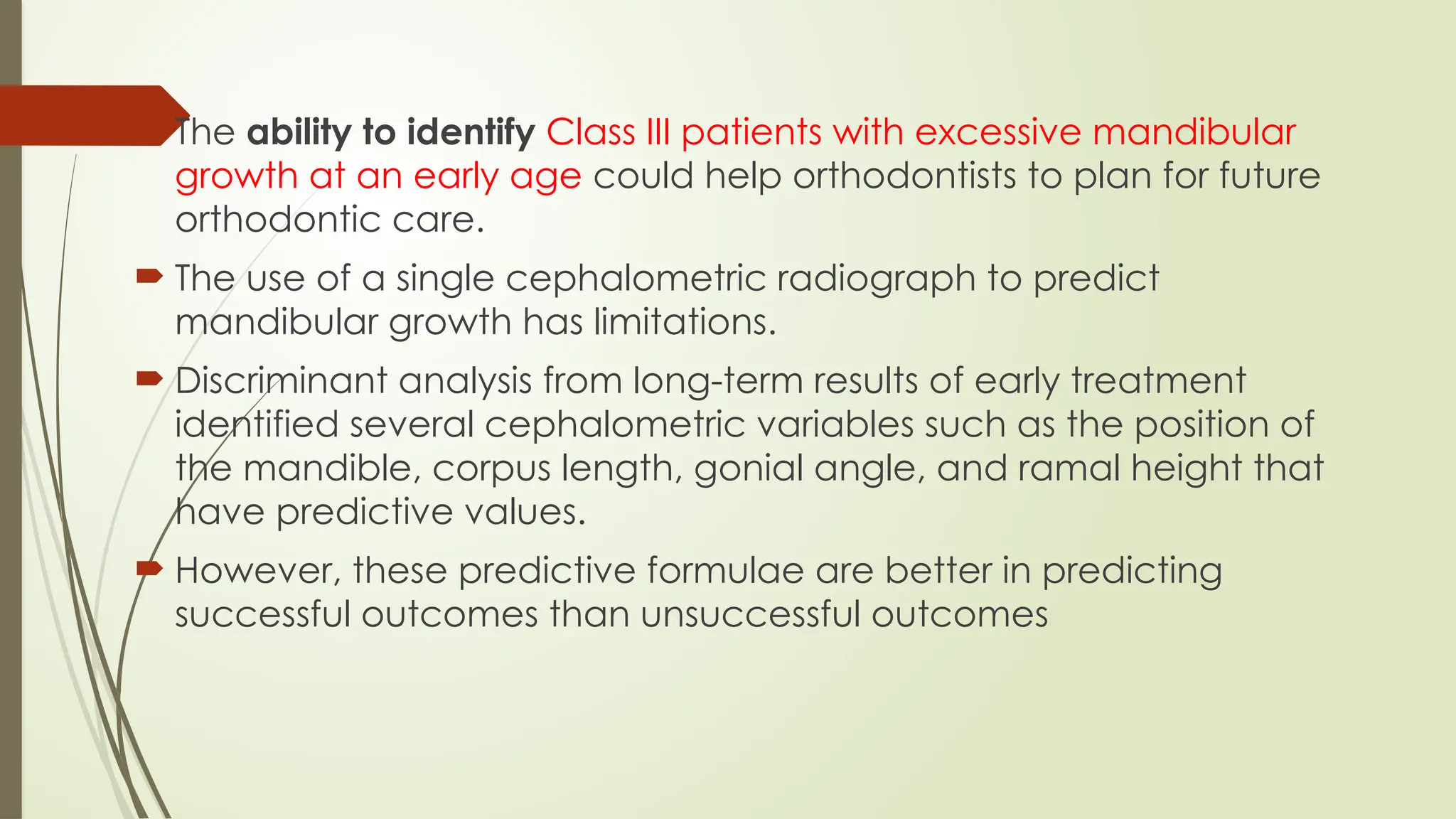 The ability to identify Class III patients with excessive mandibular growth at an early age could help orthodontists to plan for future orthodontic care.

The use of a single cephalometric radiograph to predict mandibular growth has limitations.

Discriminant analysis from long-term results of early treatment identified several cephalometric variables such as the position of the mandible, corpus length, gonial angle, and ramal height that have predictive values.

However, these predictive formulae are better in predicting successful outcomes than unsuccessful outcomes